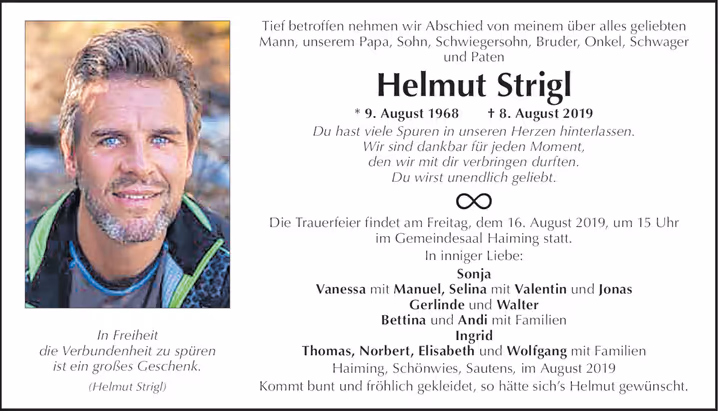 In Freiheit
die Verbundenheit zu spüren
ist ein großes Geschenk.
(Helmut Strigl)

Tief betroffen nehmen wir Abschied von meinem über alles geliebten Mann, unserem Papa, Sohn, Schwiegersohn, Bruder, Onkel, Schwager und Paten

Helmut Strigl

* 9. August 1968 † 8. August 2019

Du hast viele Spuren in unseren Herzen hinterlassen.
Wir sind dankbar für jeden Moment,
den wir mit dir verbringen durften.
Du wirst unendlich geliebt.

∞

Die Trauerfeier findet am Freitag, dem 16. August 2019, um 15 Uhr im Gemeindesaal Haiming statt.

In inniger Liebe:
Sonja
Vanessa mit Manuel, Selina mit Valentin und Jonas
Gerlinde und Walter
Bettina und Andi mit Familien
Ingrid
Thomas, Norbert, Elisabeth und Wolfgang mit Familien
Haiming, Schönwies, Sautens, im August 2019
Kommt bunt und fröhlich gekleidet, so hätte sich's Helmut gewünscht.